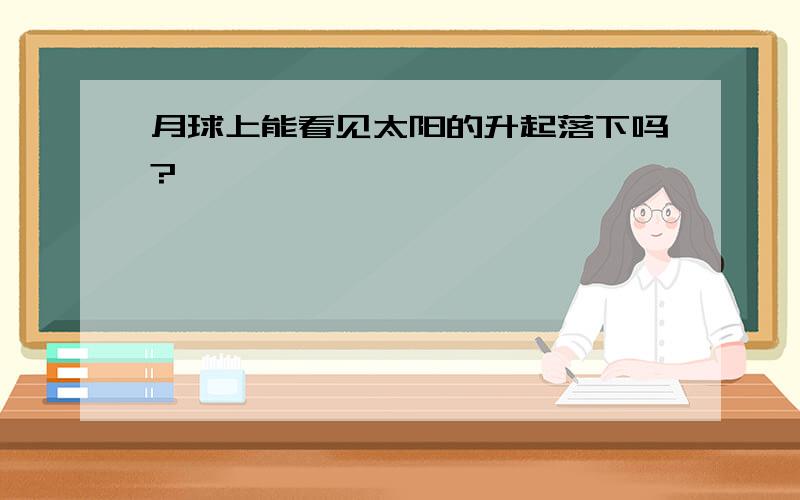 月球上能看见太阳的升起落下吗?